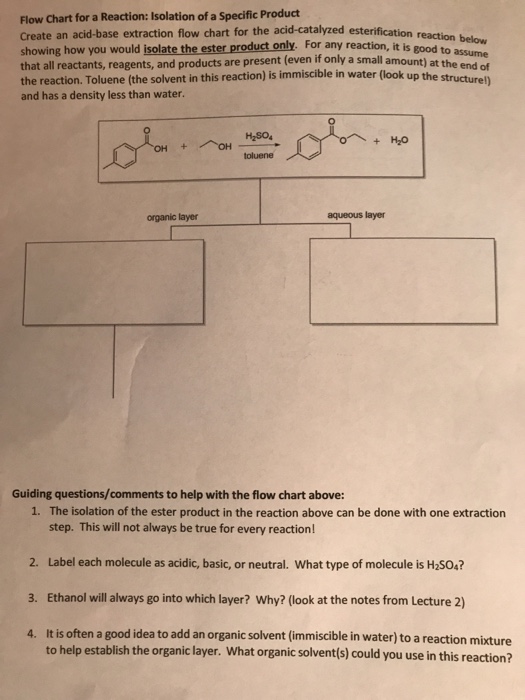 Flow Chart for a Reaction: Isolation of a Specific Product

Create an acid-base extraction flow chart for the acid-catalyzed esterification reaction below showing how you would isolate the ester product only. For any reaction, it is good to assume that all reactants, reagents, and products are present (even if only a small amount) at the end of the reaction. Toluene (the solvent in this reaction) is immiscible in water (look up the structure!) and has a density less than water.

O OH + OH $H_2SO_4$ toluene O O + $H_2O$

organic layer

aqueous layer

Guiding questions/comments to help with the flow chart above:

1. The isolation of the ester product in the reaction above can be done with one extraction step. This will not always be true for every reaction!

2. Label each molecule as acidic, basic, or neutral. What type of molecule is $H_2SO_4$?

3. Ethanol will always go into which layer? Why? (look at the notes from Lecture 2)

4. It is often a good idea to add an organic solvent (immiscible in water) to a reaction mixture to help establish the organic layer. What organic solvent(s) could you use in this reaction?